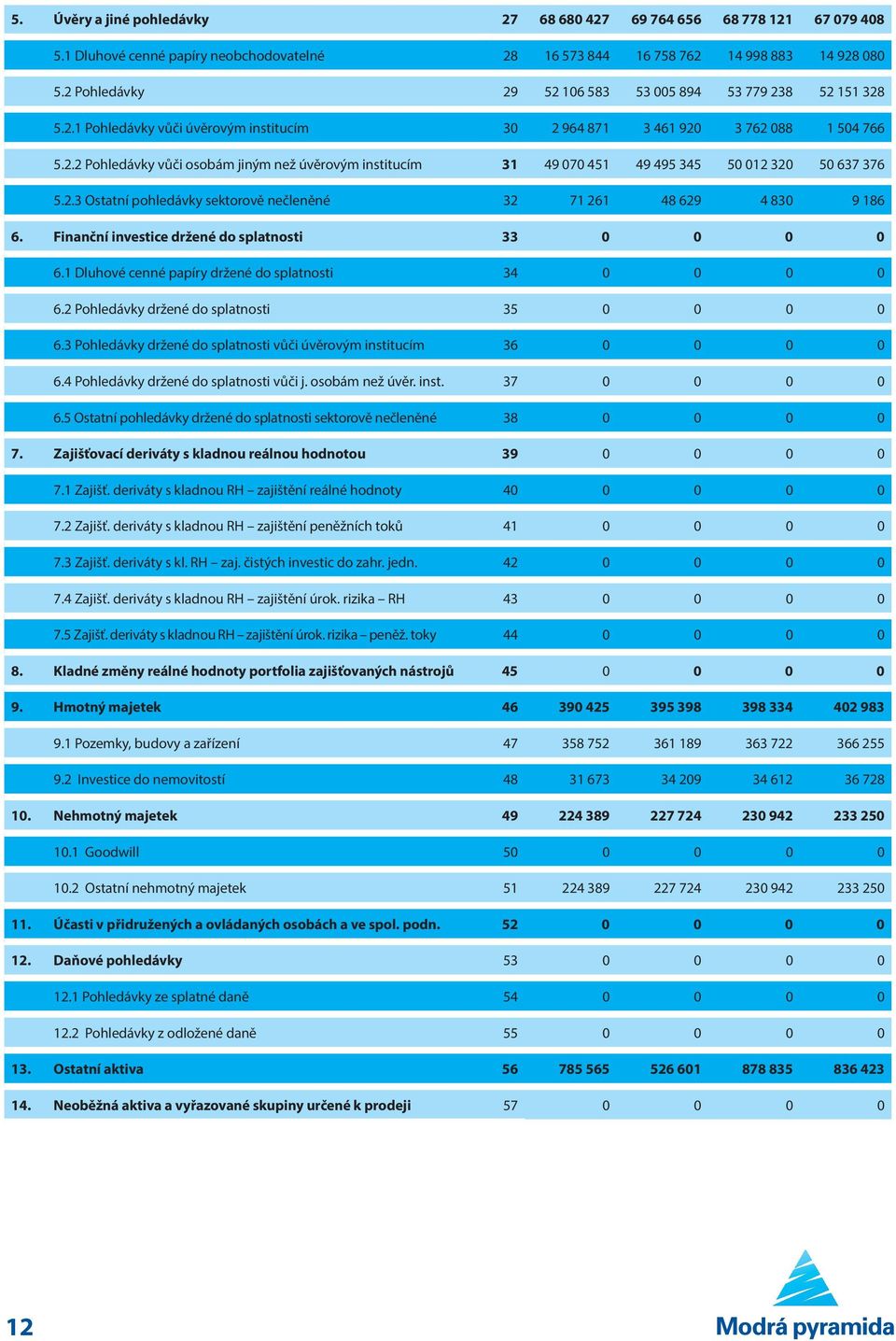 | | | | | | | |
|---|---|---|---|---|---|---|
| 5. | Úvěry a jiné pohledávky | 27 | 68 680 427 | 69 764 656 | 68 778 121 | 67 079 408 |
| | 5.1 Dluhové cenné papíry neobchodovatelné | 28 | 16 573 844 | 16 758 762 | 14 998 883 | 14 928 080 |
| | 5.2 Pohledávky | 29 | 52 106 583 | 53 005 894 | 53 779 238 | 52 151 328 |
| | 5.2.1 Pohledávky vůči úvěrovým institucím | 30 | 2 964 871 | 3 461 920 | 3 762 088 | 1 504 766 |
| | 5.2.2 Pohledávky vůči osobám jiným než úvěrovým institucím | 31 | 49 070 451 | 49 495 345 | 50 012 320 | 50 637 376 |
| | 5.2.3 Ostatní pohledávky sektorově nečleněné | 32 | 71 261 | 48 629 | 4 830 | 9 186 |
| 6. | Finanční investice držené do splatnosti | 33 | 0 | 0 | 0 | 0 |
| | 6.1 Dluhové cenné papíry držené do splatnosti | 34 | 0 | 0 | 0 | 0 |
| | 6.2 Pohledávky držené do splatnosti | 35 | 0 | 0 | 0 | 0 |
| | 6.3 Pohledávky držené do splatnosti vůči úvěrovým institucím | 36 | 0 | 0 | 0 | 0 |
| | 6.4 Pohledávky držené do splatnosti vůči j. osobám než úvěr. inst. | 37 | 0 | 0 | 0 | 0 |
| | 6.5 Ostatní pohledávky držené do splatnosti sektorově nečleněné | 38 | 0 | 0 | 0 | 0 |
| 7. | Zajišťovací deriváty s kladnou reálnou hodnotou | 39 | 0 | 0 | 0 | 0 |
| | 7.1 Zajišť. deriváty s kladnou RH – zajištění reálné hodnoty | 40 | 0 | 0 | 0 | 0 |
| | 7.2 Zajišť. deriváty s kladnou RH – zajištění peněžních toků | 41 | 0 | 0 | 0 | 0 |
| | 7.3 Zajišť. deriváty s kl. RH – zaj. čistých investic do zahr. jedn. | 42 | 0 | 0 | 0 | 0 |
| | 7.4 Zajišť. deriváty s kladnou RH – zajištění úrok. rizika – RH | 43 | 0 | 0 | 0 | 0 |
| | 7.5 Zajišť. deriváty s kladnou RH – zajištění úrok. rizika – peněž. toky | 44 | 0 | 0 | 0 | 0 |
| 8. | Kladné změny reálné hodnoty portfolia zajišťovaných nástrojů | 45 | 0 | 0 | 0 | 0 |
| 9. | Hmotný majetek | 46 | 390 425 | 395 398 | 398 334 | 402 983 |
| | 9.1 Pozemky, budovy a zařízení | 47 | 358 752 | 361 189 | 363 722 | 366 255 |
| | 9.2 Investice do nemovitostí | 48 | 31 673 | 34 209 | 34 612 | 36 728 |
| 10. | Nehmotný majetek | 49 | 224 389 | 227 724 | 230 942 | 233 250 |
| | 10.1 Goodwill | 50 | 0 | 0 | 0 | 0 |
| | 10.2 Ostatní nehmotný majetek | 51 | 224 389 | 227 724 | 230 942 | 233 250 |
| 11. | Účasti v přidružených a ovládaných osobách a ve spol. podn. | 52 | 0 | 0 | 0 | 0 |
| 12. | Daňové pohledávky | 53 | 0 | 0 | 0 | 0 |
| | 12.1 Pohledávky ze splatné daně | 54 | 0 | 0 | 0 | 0 |
| | 12.2 Pohledávky z odložené daně | 55 | 0 | 0 | 0 | 0 |
| 13. | Ostatní aktiva | 56 | 785 565 | 526 601 | 878 835 | 836 423 |
| 14. | Neoběžná aktiva a vyřazované skupiny určené k prodeji | 57 | 0 | 0 | 0 | 0 |

12

Modrá pyramida